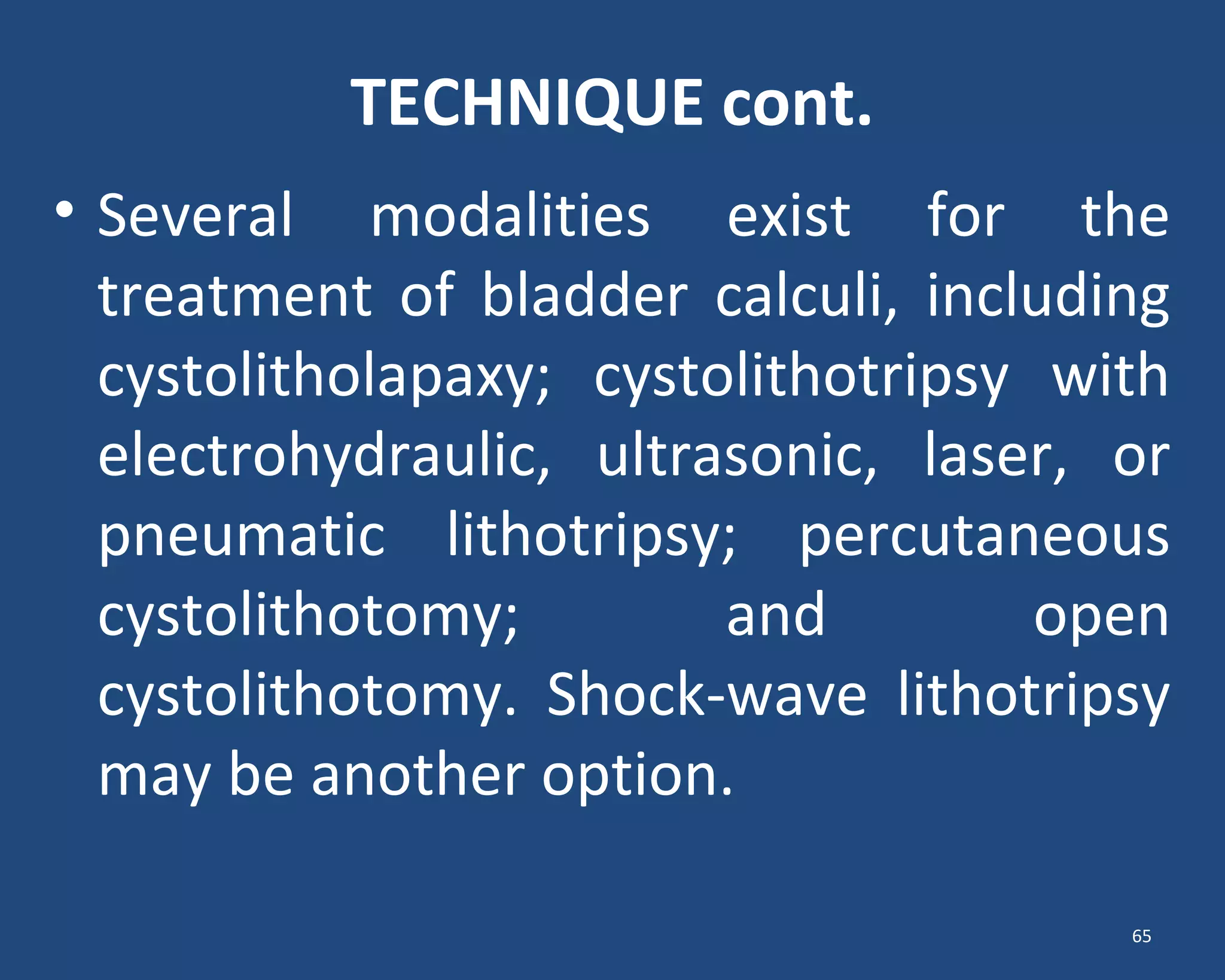 TECHNIQUE cont.

• Several modalities exist for the treatment of bladder calculi, including cystolitholapaxy; cystolithotripsy with electrohydraulic, ultrasonic, laser, or pneumatic lithotripsy; percutaneous cystolithotomy; and open cystolithotomy. Shock-wave lithotripsy may be another option.

65